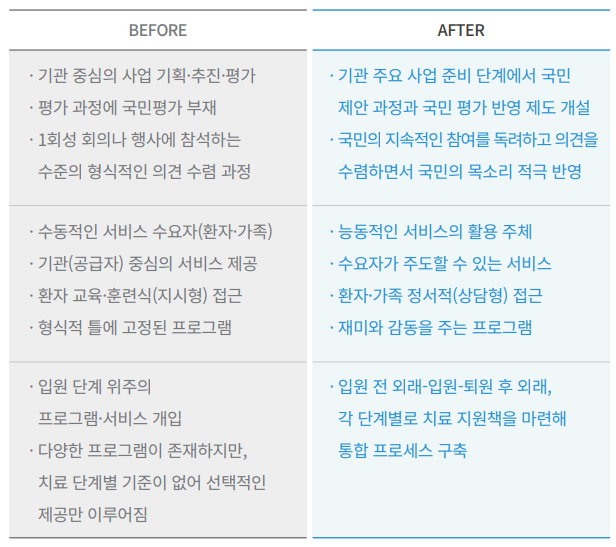 | BEFORE | AFTER |
|---|---|
| · 기관 중심의 사업 기획·추진·평가 · 평가 과정에 국민평가 부재 · 1회성 회의나 행사에 참석하는 수준의 형식적인 의견 수렴 과정 | · 기관 주요 사업 준비 단계에서 국민 제안 과정과 국민 평가 반영 제도 개설 · 국민의 지속적인 참여를 독려하고 의견을 수렴하면서 국민의 목소리 적극 반영 |
| · 수동적인 서비스 수요자(환자·가족) · 기관(공급자) 중심의 서비스 제공 · 환자 교육·훈련식(지시형) 접근 · 형식적 틀에 고정된 프로그램 | · 능동적인 서비스의 활용 주체 · 수요자가 주도할 수 있는 서비스 · 환자·가족 정서적(상담형) 접근 · 재미와 감동을 주는 프로그램 |
| · 입원 단계 위주의 프로그램·서비스 개입 · 다양한 프로그램이 존재하지만, 치료 단계별 기준이 없어 선택적인 제공만 이루어짐 | · 입원 전 외래-입원-퇴원 후 외래, 각 단계별로 치료 지원책을 마련해 통합 프로세스 구축 |